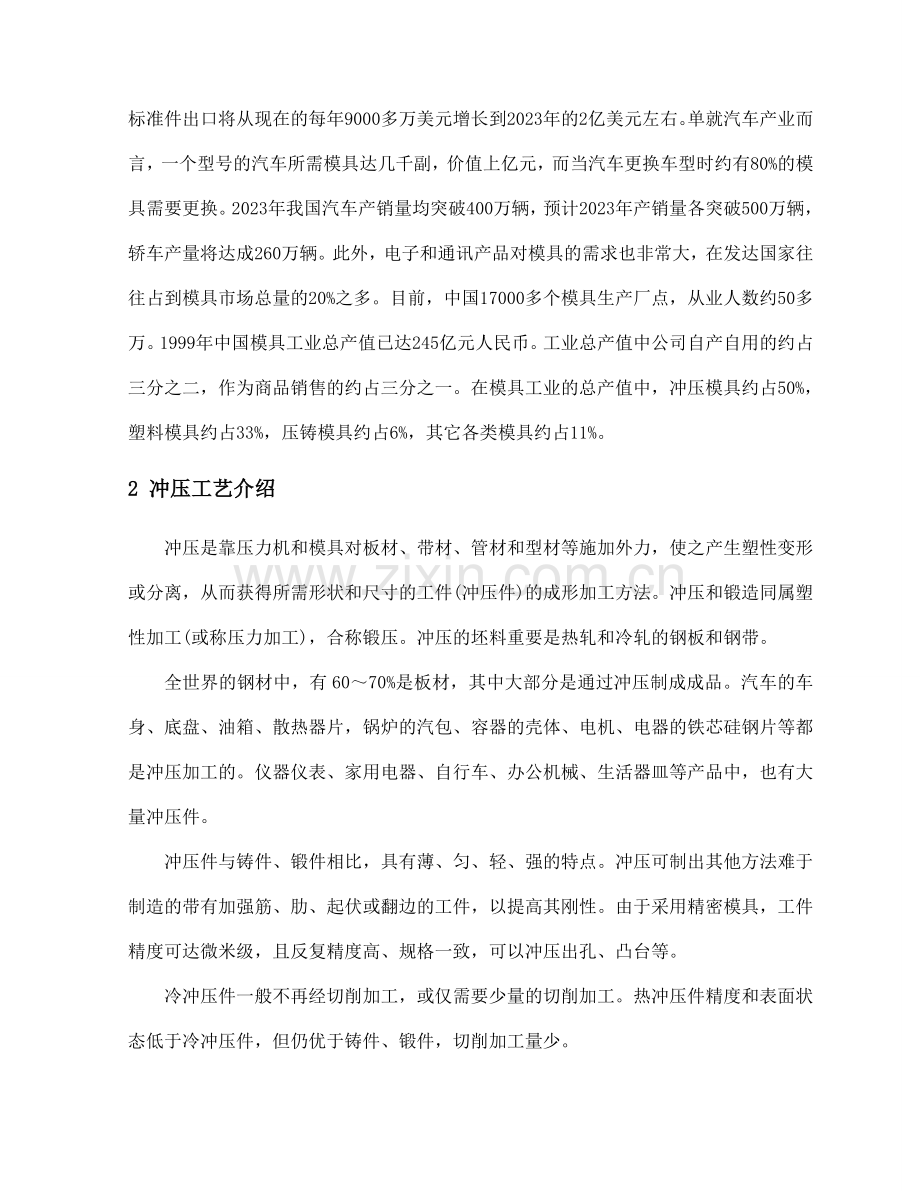 标准件出口将从现在的每年9000多万美元增长到2023年的2亿美元左右。单就汽车产业而言，一个型号的汽车所需模具达几千副，价值上亿元，而当汽车更换车型时约有80%的模具需要更换。2023年我国汽车产销量均突破400万辆，预计2023年产销量各突破500万辆，轿车产量将达成260万辆。此外，电子和通讯产品对模具的需求也非常大，在发达国家往往占到模具市场总量的20%之多。目前，中国17000多个模具生产厂点，从业人数约50多万。1999年中国模具工业总产值已达245亿元人民币。工业总产值中公司自产自用的约占三分之二，作为商品销售的约占三分之一。在模具工业的总产值中，冲压模具约占50%，塑料模具约占33%，压铸模具约占6%，其它各类模具约占11%。

2 冲压工艺介绍

冲压是靠压力机和模具对板材、带材、管材和型材等施加外力，使之产生塑性变形或分离，从而获得所需形状和尺寸的工件(冲压件)的成形加工方法。冲压和锻造同属塑性加工(或称压力加工)，合称锻压。冲压的坯料重要是热轧和冷轧的钢板和钢带。

全世界的钢材中，有60～70%是板材，其中大部分是通过冲压制成成品。汽车的车身、底盘、油箱、散热器片，锅炉的汽包、容器的壳体、电机、电器的铁芯硅钢片等都是冲压加工的。仪器仪表、家用电器、自行车、办公机械、生活器皿等产品中，也有大量冲压件。

冲压件与铸件、锻件相比，具有薄、匀、轻、强的特点。冲压可制出其他方法难于制造的带有加强筋、肋、起伏或翻边的工件，以提高其刚性。由于采用精密模具，工件精度可达微米级，且反复精度高、规格一致，可以冲压出孔、凸台等。

冷冲压件一般不再经切削加工，或仅需要少量的切削加工。热冲压件精度和表面状态低于冷冲压件，但仍优于铸件、锻件，切削加工量少。

www.zixin.com.cn